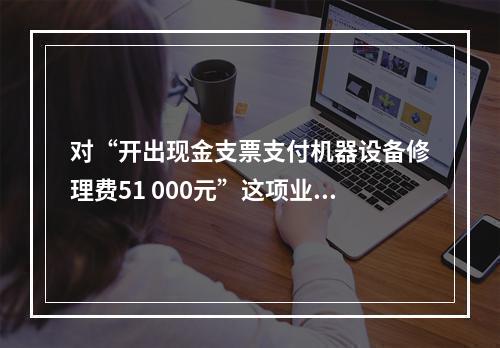 对“开出现金支票支付机器设备修理费51 000元”这项业...